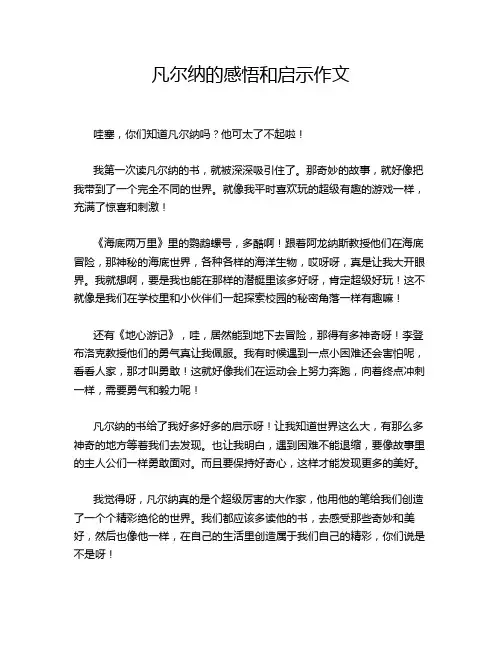 凡尔纳的感悟和启示作文

哇塞，你们知道凡尔纳吗？他可太了不起啦！

我第一次读凡尔纳的书，就被深深吸引住了。那奇妙的故事，就好像把我带到了一个完全不同的世界。就像我平时喜欢玩的超级有趣的游戏一样，充满了惊喜和刺激！

《海底两万里》里的鹦鹉螺号，多酷啊！跟着阿龙纳斯教授他们在海底冒险，那神秘的海底世界，各种各样的海洋生物，哎呀呀，真是让我大开眼界。我就想啊，要是我也能在那样的潜艇里该多好呀，肯定超级好玩！这不就像是我们在学校里和小伙伴们一起探索校园的秘密角落一样有趣嘛！

还有《地心游记》，哇，居然能到地下去冒险，那得有多神奇呀！李登布洛克教授他们的勇气真让我佩服。我有时候遇到一点小困难还会害怕呢，看看人家，那才叫勇敢！这就好像我们在运动会上努力奔跑，向着终点冲刺一样，需要勇气和毅力呢！

凡尔纳的书给了我好多好多的启示呀！让我知道世界这么大，有那么多神奇的地方等着我们去发现。也让我明白，遇到困难不能退缩，要像故事里的主人公们一样勇敢面对。而且要保持好奇心，这样才能发现更多的美好。

我觉得呀，凡尔纳真的是个超级厉害的大作家，他用他的笔给我们创造了一个个精彩绝伦的世界。我们都应该多读他的书，去感受那些奇妙和美好，然后也像他一样，在自己的生活里创造属于我们自己的精彩，你们说是不是呀！